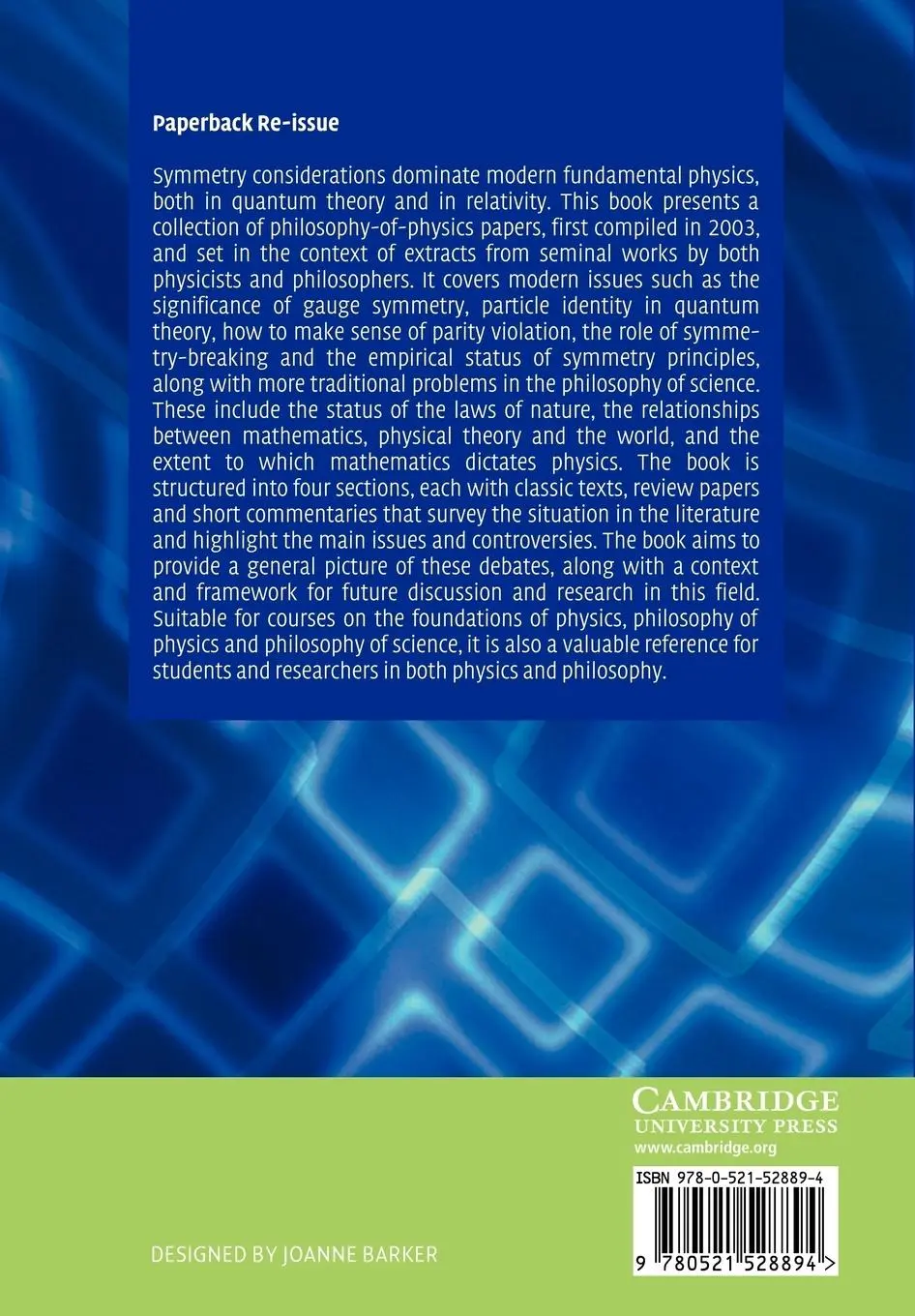 Paperback Re-issue

Symmetry considerations dominate modern fundamental physics, both in quantum theory and in relativity. This book presents a collection of philosophy-of-physics papers, first compiled in 2003, and set in the context of extracts from seminal works by both physicists and philosophers. It covers modern issues such as the significance of gauge symmetry, particle identity in quantum theory, how to make sense of parity violation, the role of symmetry-breaking and the empirical status of symmetry principles, along with more traditional problems in the philosophy of science. These include the status of the laws of nature, the relationships between mathematics, physical theory and the world, and the extent to which mathematics dictates physics. The book is structured into four sections, each with classic texts, review papers and short commentaries that survey the situation in the literature and highlight the main issues and controversies. The book aims to provide a general picture of these debates, along with a context and framework for future discussion and research in this field. Suitable for courses on the foundations of physics, philosophy of physics and philosophy of science, it is also a valuable reference for students and researchers in both physics and philosophy.

CAMBRIDGE
UNIVERSITY PRESS
www.cambridge.org

ISBN 978-0-521-52889-4

9 780521 528894 >

DESIGNED BY JOANNE BARKER